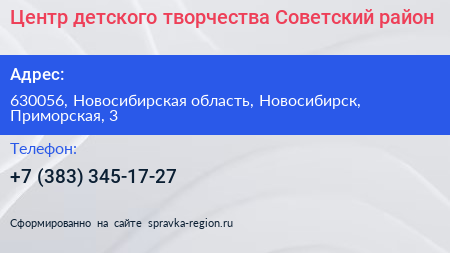 Центр детского творчества Советский район

Адрес:

630056, Новосибирская область, Новосибирск, Приморская, 3

Телефон:

+7 (383) 345-17-27

Сформированно на сайте spravka-region.ru